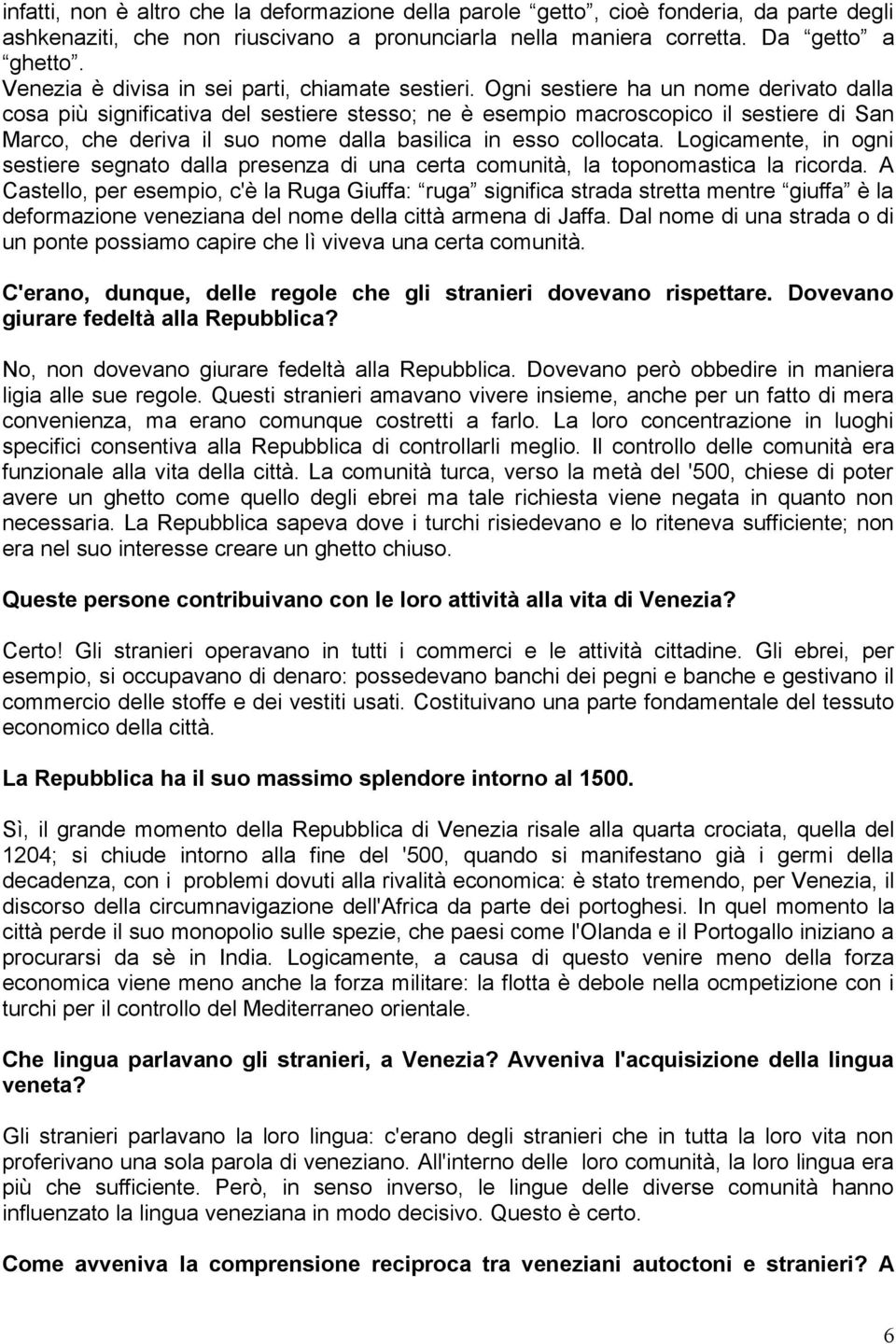 infatti, non è altro che la deformazione della parole “getto”, cioè fonderia, da parte degli ashkenaziti, che non riuscivano a pronunciarla nella maniera corretta. Da “getto” a “ghetto”.
Venezia è divisa in sei parti, chiamate sestieri. Ogni sestiere ha un nome derivato dalla cosa più significativa del sestiere stesso; ne è esempio macroscopico il sestiere di San Marco, che deriva il suo nome dalla basilica in esso collocata. Logicamente, in ogni sestiere segnato dalla presenza di una certa comunità, la toponomastica la ricorda. A Castello, per esempio, c'è la Ruga Giuffa: “ruga” significa strada stretta mentre “giuffa” è la deformazione veneziana del nome della città armena di Jaffa. Dal nome di una strada o di un ponte possiamo capire che lì viveva una certa comunità.

C'erano, dunque, delle regole che gli stranieri dovevano rispettare. Dovevano giurare fedeltà alla Repubblica?

No, non dovevano giurare fedeltà alla Repubblica. Dovevano però obbedire in maniera ligia alle sue regole. Questi stranieri amavano vivere insieme, anche per un fatto di mera convenienza, ma erano comunque costretti a farlo. La loro concentrazione in luoghi specifici consentiva alla Repubblica di controllarli meglio. Il controllo delle comunità era funzionale alla vita della città. La comunità turca, verso la metà del '500, chiese di poter avere un ghetto come quello degli ebrei ma tale richiesta viene negata in quanto non necessaria. La Repubblica sapeva dove i turchi risiedevano e lo riteneva sufficiente; non era nel suo interesse creare un ghetto chiuso.

Queste persone contribuivano con le loro attività alla vita di Venezia?

Certo! Gli stranieri operavano in tutti i commerci e le attività cittadine. Gli ebrei, per esempio, si occupavano di denaro: possedevano banchi dei pegni e banche e gestivano il commercio delle stoffe e dei vestiti usati. Costituivano una parte fondamentale del tessuto economico della città.

La Repubblica ha il suo massimo splendore intorno al 1500.

Sì, il grande momento della Repubblica di Venezia risale alla quarta crociata, quella del 1204; si chiude intorno alla fine del '500, quando si manifestano già i germi della decadenza, con i problemi dovuti alla rivalità economica: è stato tremendo, per Venezia, il discorso della circumnavigazione dell'Africa da parte dei portoghesi. In quel momento la città perde il suo monopolio sulle spezie, che paesi come l'Olanda e il Portogallo iniziano a procurarsi da sè in India. Logicamente, a causa di questo venire meno della forza economica viene meno anche la forza militare: la flotta è debole nella ocmpetizione con i turchi per il controllo del Mediterraneo orientale.

Che lingua parlavano gli stranieri, a Venezia? Avveniva l'acquisizione della lingua veneta?

Gli stranieri parlavano la loro lingua: c'erano degli stranieri che in tutta la loro vita non proferivano una sola parola di veneziano. All'interno delle loro comunità, la loro lingua era più che sufficiente. Però, in senso inverso, le lingue delle diverse comunità hanno influenzato la lingua veneziana in modo decisivo. Questo è certo.

Come avveniva la comprensione reciproca tra veneziani autoctoni e stranieri? A

6